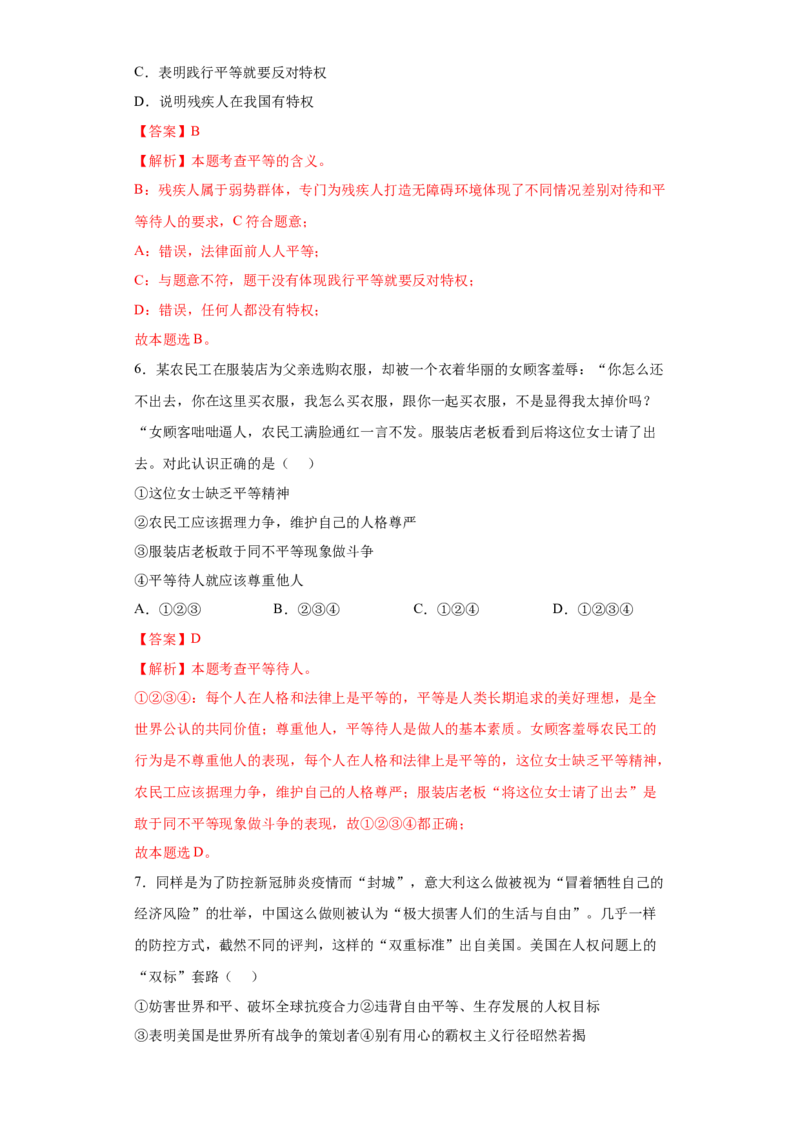 C．表明践行平等就要反对特权

D．说明残疾人在我国有特权

【答案】B

【解析】本题考查平等的含义。

B：残疾人属于弱势群体，专门为残疾人打造无障碍环境体现了不同情况差别对待和平等待人的要求，C符合题意；

A：错误，法律面前人人平等；

C：与题意不符，题干没有体现践行平等就要反对特权；

D：错误，任何人都没有特权；

故本题选B。

6．某农民工在服装店为父亲选购衣服，却被一个衣着华丽的女顾客羞辱：“你怎么还不出去，你在这里买衣服，我怎么买衣服，跟你一起买衣服，不是显得我太掉价吗？“女顾客咄咄逼人，农民工满脸通红一言不发。服装店老板看到后将这位女士请了出去。对此认识正确的是（ ）

①这位女士缺乏平等精神

②农民工应该据理力争，维护自己的人格尊严

③服装店老板敢于同不平等现象做斗争

④平等待人就应该尊重他人

A．①②③ B．②③④ C．①②④ D．①②③④

【答案】D

【解析】本题考查平等待人。

①②③④：每个人在人格和法律上是平等的，平等是人类长期追求的美好理想，是全世界公认的共同价值；尊重他人，平等待人是做人的基本素质。女顾客羞辱农民工的行为是不尊重他人的表现，每个人在人格和法律上是平等的，这位女士缺乏平等精神，农民工应该据理力争，维护自己的人格尊严；服装店老板“将这位女士请了出去”是敢于同不平等现象做斗争的表现，故①②③④都正确；

故本题选D。

7．同样是为了防控新冠肺炎疫情而“封城”，意大利这么做被视为“冒着牺牲自己的经济风险”的壮举，中国这么做则被认为“极大损害人们的生活与自由”。几乎一样的防控方式，截然不同的评判，这样的“双重标准”出自美国。美国在人权问题上的“双标”套路（ ）

①妨害世界和平、破坏全球抗疫合力②违背自由平等、生存发展的人权目标

③表明美国是世界所有战争的策划者④别有用心的霸权主义行径昭然若揭